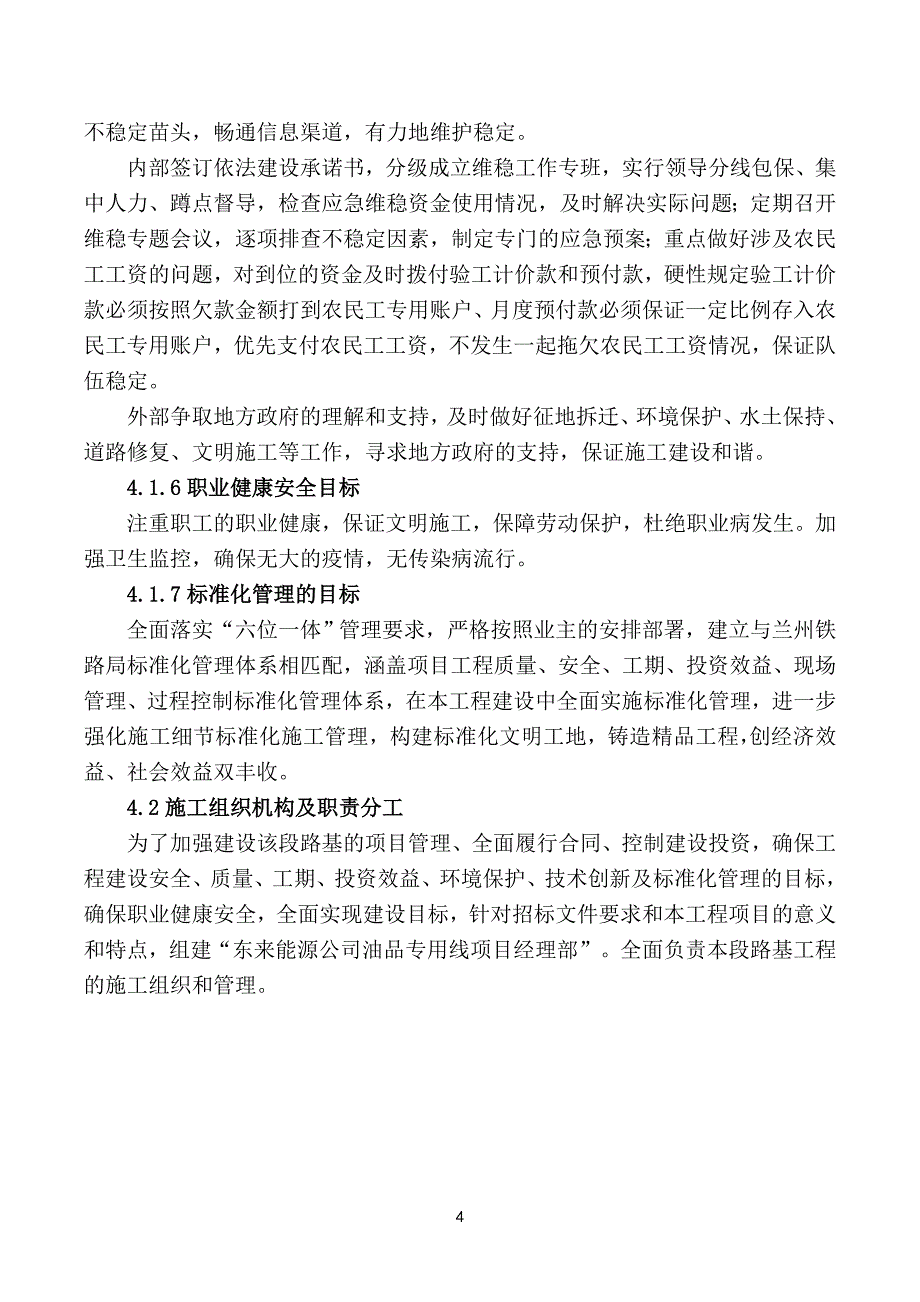 不稳定苗头，畅通信息渠道，有力地维护稳定。

内部签订依法建设承诺书，分级成立维稳工作专班，实行领导分线包保、集中人力、蹲点督导，检查应急维稳资金使用情况，及时解决实际问题；定期召开维稳专题会议，逐项排查不稳定因素，制定专门的应急预案；重点做好涉及农民工工资的问题，对到位的资金及时拨付验工计价款和预付款，硬性规定验工计价款必须按照欠款金额打到农民工专用账户、月度预付款必须保证一定比例存入农民工专用账户，优先支付农民工工资，不发生一起拖欠农民工工资情况，保证队伍稳定。

外部争取地方政府的理解和支持，及时做好征地拆迁、环境保护、水土保持、道路修复、文明施工等工作，寻求地方政府的支持，保证施工建设和谐。

4.1.6 职业健康安全目标

注重职工的职业健康，保证文明施工，保障劳动保护，杜绝职业病发生。加强卫生监控，确保无大的疫情，无传染病流行。

4.1.7 标准化管理的目标

全面落实“六位一体”管理要求，严格按照业主的安排部署，建立与兰州铁路局标准化管理体系相匹配，涵盖项目工程质量、安全、工期、投资效益、现场管理、过程控制标准化管理体系，在本工程建设中全面实施标准化管理，进一步强化施工细节标准化施工管理，构建标准化文明工地，铸造精品工程,创经济效益、社会效益双丰收。

4.2 施工组织机构及职责分工

为了加强建设该段路基的项目管理、全面履行合同、控制建设投资，确保工程建设安全、质量、工期、投资效益、环境保护、技术创新及标准化管理的目标，确保职业健康安全，全面实现建设目标，针对招标文件要求和本工程项目的意义和特点，组建“东来能源公司油品专用线项目经理部”。全面负责本段路基工程的施工组织和管理。

4